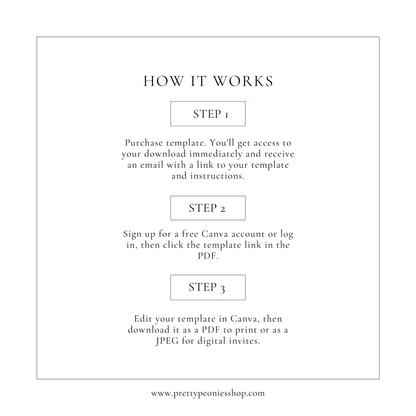 HOW IT WORKS

STEP 1

Purchase template. You'll get access to your download immediately and receive an email with a link to your template and instructions.

STEP 2

Sign up for a free Canva account or log in, then click the template link in the PDF.

STEP 3

Edit your template in Canva, then download it as a PDF to print or as a JPEG for digital invites.

www.prettypeoniesshop.com